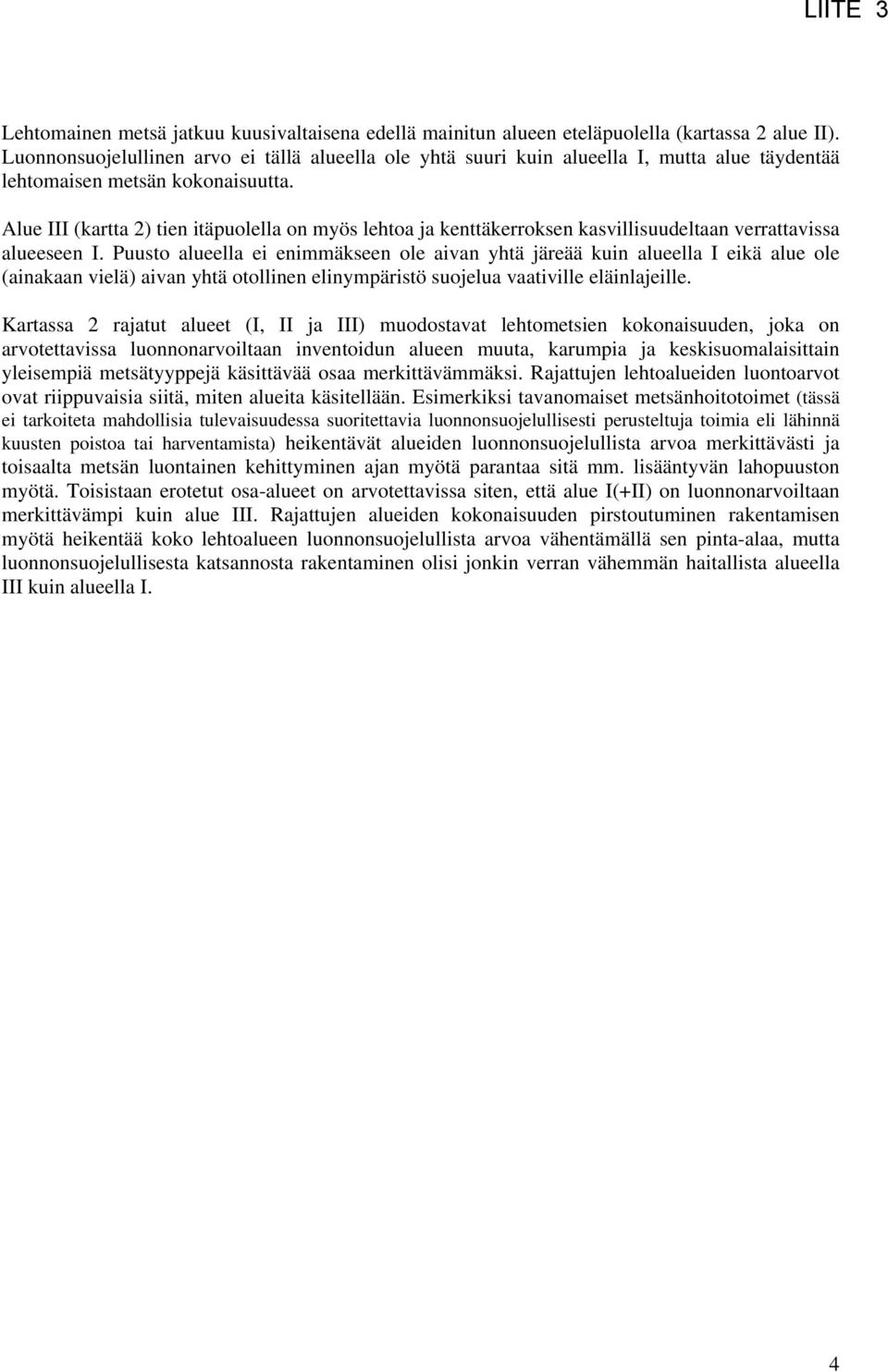 LIITE 3

Lehtomainen metsä jatkuu kuusivaltaisena edellä mainitun alueen eteläpuolella (kartassa 2 alue II). Luonnonsuojelullinen arvo ei tällä alueella ole yhtä suuri kuin alueella I, mutta alue täydentää lehtomaisen metsän kokonaisuutta.

Alue III (kartta 2) tien itäpuolella on myös lehtoa ja kenttäkerroksen kasvillisuudeltaan verrattavissa alueeseen I. Puusto alueella ei enimmäkseen ole aivan yhtä järeää kuin alueella I eikä alue ole (ainakaan vielä) aivan yhtä otollinen elinympäristö suojelua vaativille eläinlajeille.

Kartassa 2 rajatut alueet (I, II ja III) muodostavat lehtometsien kokonaisuuden, joka on arvotettavissa luonnonarvoiltaan inventoidun alueen muuta, karumpia ja keskisuomalaisittain yleisempiä metsätyyppejä käsittävää osaa merkittävämmäksi. Rajattujen lehtoalueiden luontoarvot ovat riippuvaisia siitä, miten alueita käsitellään. Esimerkiksi tavanomaiset metsänhoitotoimet (tässä ei tarkoiteta mahdollisia tulevaisuudessa suoritettavia luonnonsuojelullisesti perusteltuja toimia eli lähinnä kuusten poistoa tai harventamista) heikentävät alueiden luonnonsuojelullista arvoa merkittävästi ja toisaalta metsän luontainen kehittyminen ajan myötä parantaa sitä mm. lisääntyvän lahopuuston myötä. Toisistaan erotetut osa-alueet on arvotettavissa siten, että alue I(+II) on luonnonarvoiltaan merkittävämpi kuin alue III. Rajattujen alueiden kokonaisuuden pirstoutuminen rakentamisen myötä heikentää koko lehtoalueen luonnonsuojelullista arvoa vähentämällä sen pinta-alaa, mutta luonnonsuojelullisesta katsannosta rakentaminen olisi jonkin verran vähemmän haitallista alueella III kuin alueella I.

4